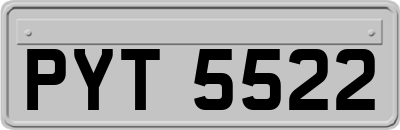 PYT 5522